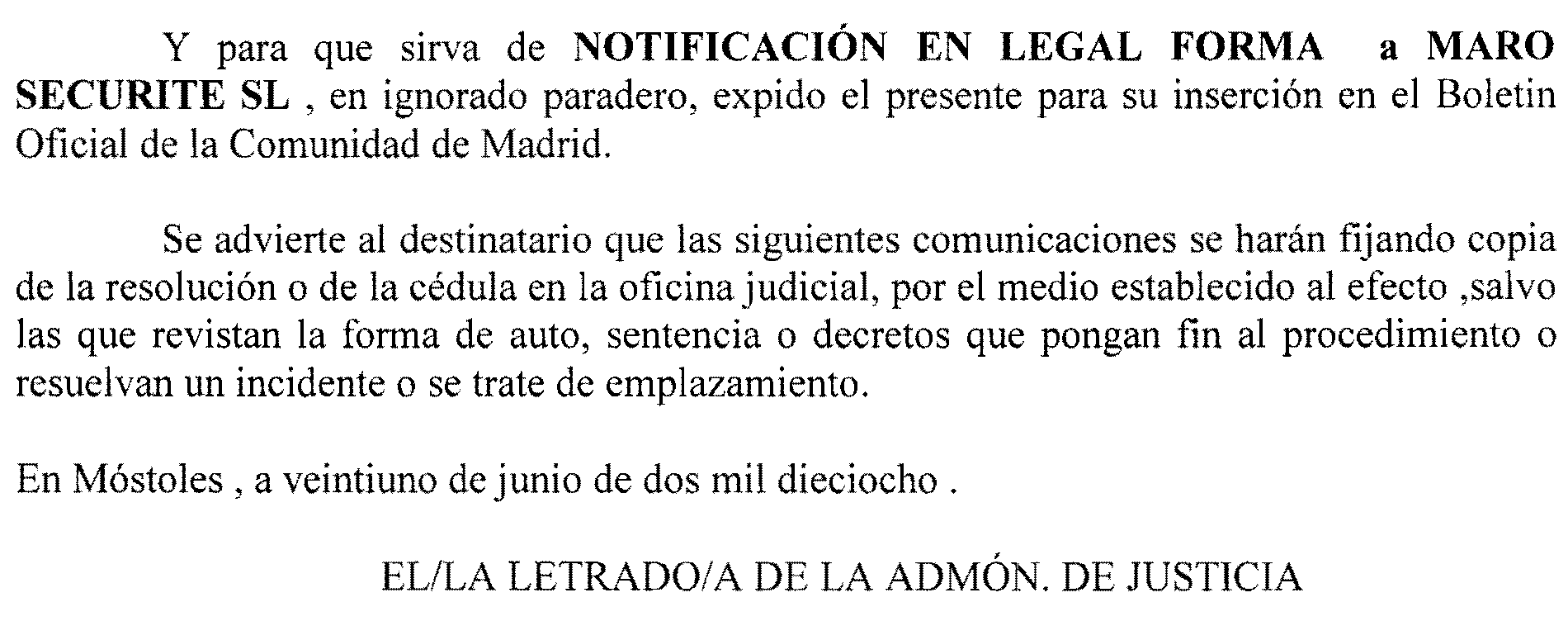 Y para que sirva de NOTIFICACIÓN EN LEGAL FORMA a MARO SECURITE SL , en ignorado paradero, expido el presente para su inserción en el Boletin Oficial de la Comunidad de Madrid.

Se advierte al destinatario que las siguientes comunicaciones se harán fijando copia de la resolución o de la cédula en la oficina judicial, por el medio establecido al efecto ,salvo las que revistan la forma de auto, sentencia o decretos que pongan fin al procedimiento o resuelvan un incidente o se trate de emplazamiento.

En Móstoles , a veintiuno de junio de dos mil dieciocho .

EL/LA LETRADO/A DE LA ADMÓN. DE JUSTICIA